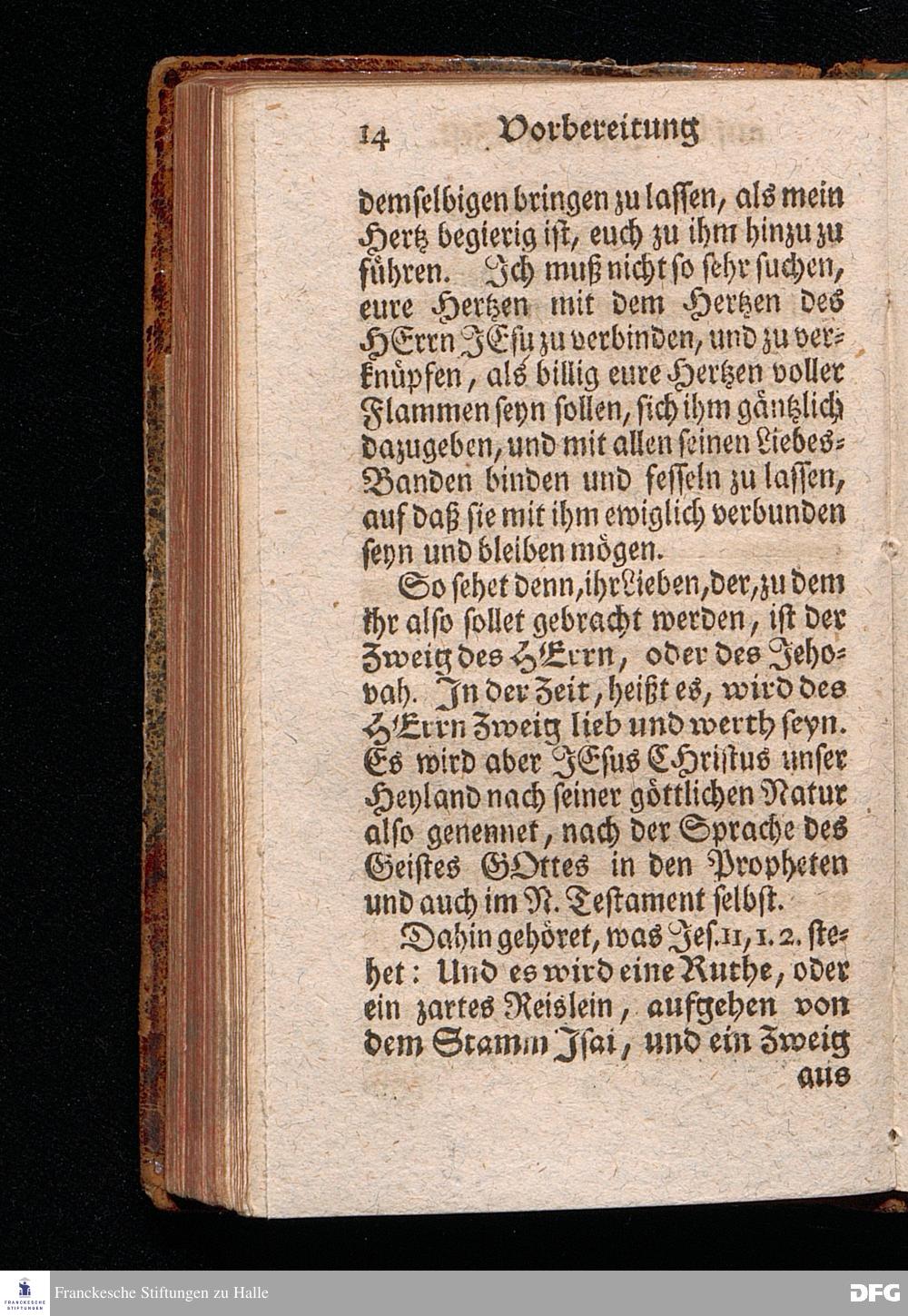 14 Vorbereitung

demselbigen bringen zu lassen, als mein Hertz begierig ist, euch zu ihm hinzu zu führen. Ich muß nicht so sehr suchen, eure Hertzen mit dem Hertzen des HErrn JEsu zu verbinden, und zu verknüpfen, als billig eure Hertzen voller Flammen seyn sollen, sich ihm gäntzlich dazugeben, und mit allen seinen Liebes-Banden binden und fesseln zu lassen, auf daß sie mit ihm ewiglich verbunden seyn und bleiben mögen.

So sehet denn, ihr Lieben, der, zu dem ihr also sollet gebracht werden, ist der Zweig des HErrn, oder des Jehovah. In der Zeit, heißt es, wird des HErrn Zweig lieb und werth seyn. Es wird aber JEsus Christus unser Heyland nach seiner göttlichen Natur also genennet, nach der Sprache des Geistes GOttes in den Propheten und auch im N. Testament selbst.

Dahin gehöret, was Jes. 11, 1. 2. stehet: Und es wird eine Ruthe, oder ein zartes Reislein, aufgehen von dem Stamm Isai, und ein Zweig aus

Franckesche Stiftungen zu Halle
DFG